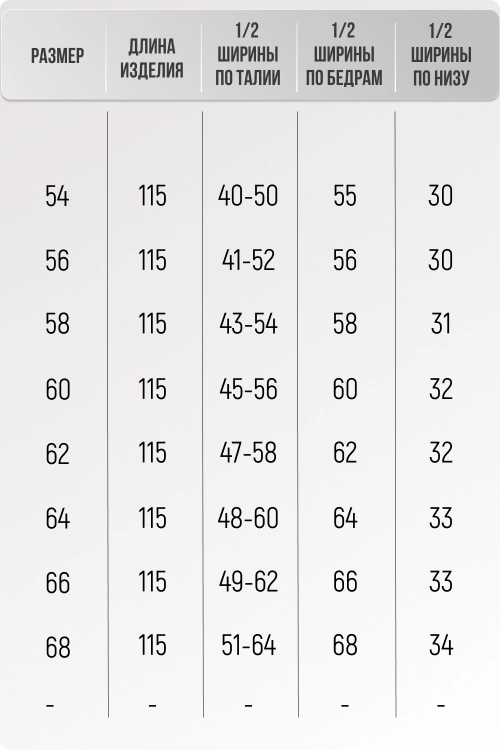 | РАЗМЕР | ДЛИНА ИЗДЕЛИЯ | 1/2 ШИРИНЫ ПО ТАЛИИ | 1/2 ШИРИНЫ ПО БЕДРАМ | 1/2 ШИРИНЫ ПО НИЗУ |
|---|---|---|---|---|
| 54 | 115 | 40-50 | 55 | 30 |
| 56 | 115 | 41-52 | 56 | 30 |
| 58 | 115 | 43-54 | 58 | 31 |
| 60 | 115 | 45-56 | 60 | 32 |
| 62 | 115 | 47-58 | 62 | 32 |
| 64 | 115 | 48-60 | 64 | 33 |
| 66 | 115 | 49-62 | 66 | 33 |
| 68 | 115 | 51-64 | 68 | 34 |
| - | - | - | - | - |